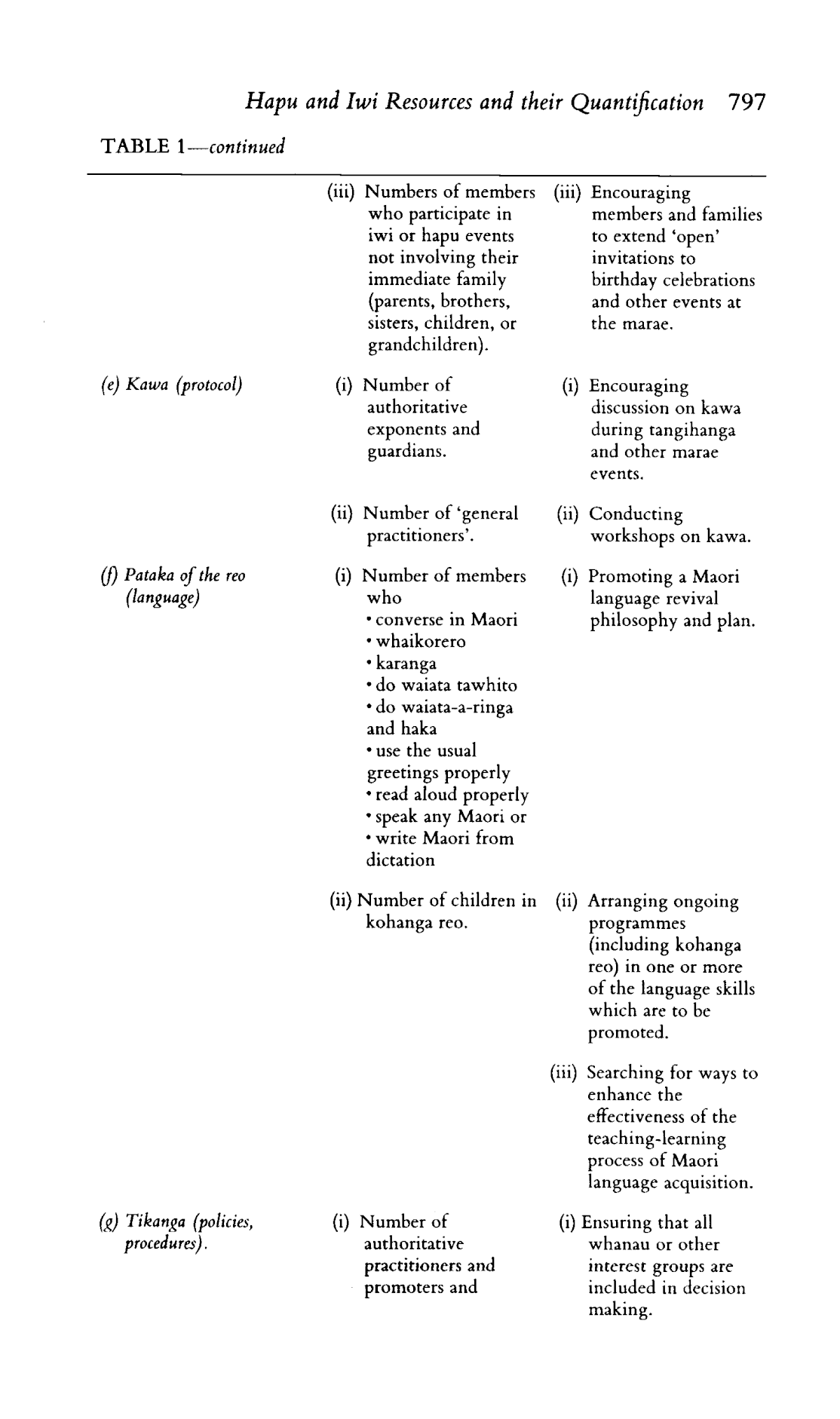 Hapu and Iwi Resources and their Quantification 797

TABLE 1—continued

| | | |
|---|---|---|
| | (iii) Numbers of members who participate in iwi or hapu events not involving their immediate family (parents, brothers, sisters, children, or grandchildren). | (iii) Encouraging members and families to extend 'open' invitations to birthday celebrations and other events at the marae. |
| (e) Kawa (protocol) | (i) Number of authoritative exponents and guardians. | (i) Encouraging discussion on kawa during tangihanga and other marae events. |
| | (ii) Number of 'general practitioners'. | (ii) Conducting workshops on kawa. |
| (f) Pataka of the reo (language) | (i) Number of members who • converse in Maori • whaikorero • karanga • do waiata tawhito • do waiata-a-ringa and haka • use the usual greetings properly • read aloud properly • speak any Maori or • write Maori from dictation | (i) Promoting a Maori language revival philosophy and plan. |
| | (ii) Number of children in kohanga reo. | (ii) Arranging ongoing programmes (including kohanga reo) in one or more of the language skills which are to be promoted. |
| | | (iii) Searching for ways to enhance the effectiveness of the teaching-learning process of Maori language acquisition. |
| (g) Tikanga (policies, procedures). | (i) Number of authoritative practitioners and promoters and | (i) Ensuring that all whanau or other interest groups are included in decision making. |